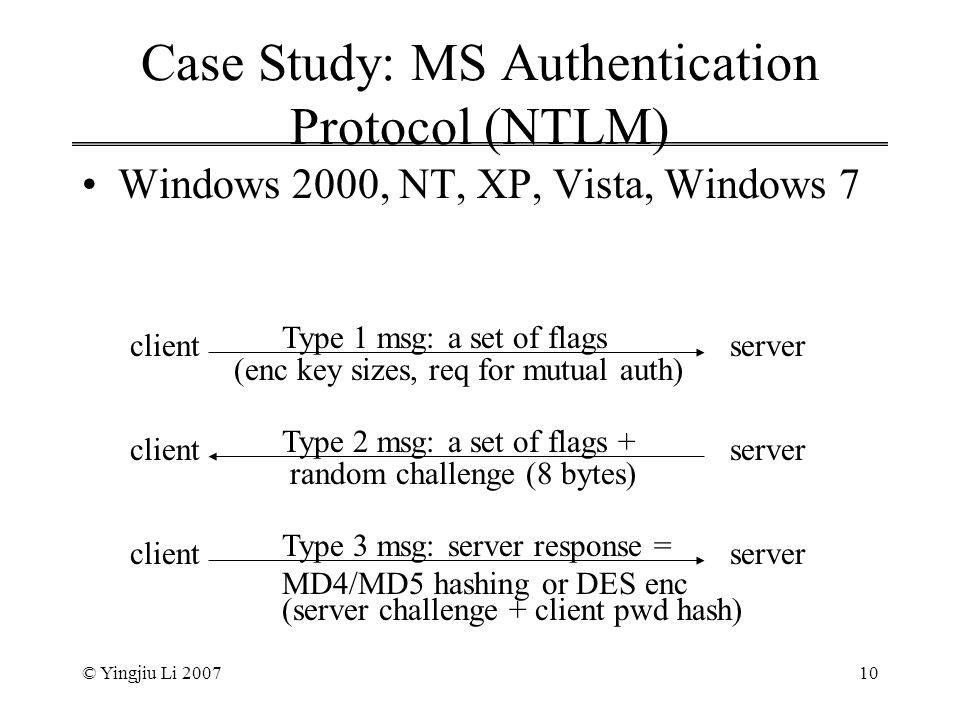 Case Study: MS Authentication Protocol (NTLM)

• Windows 2000, NT, XP, Vista, Windows 7

client Type 1 msg: a set of flags (enc key sizes, req for mutual auth) server

client Type 2 msg: a set of flags + random challenge (8 bytes) server

client Type 3 msg: server response = MD4/MD5 hashing or DES enc (server challenge + client pwd hash) server

© Yingjiu Li 2007

10